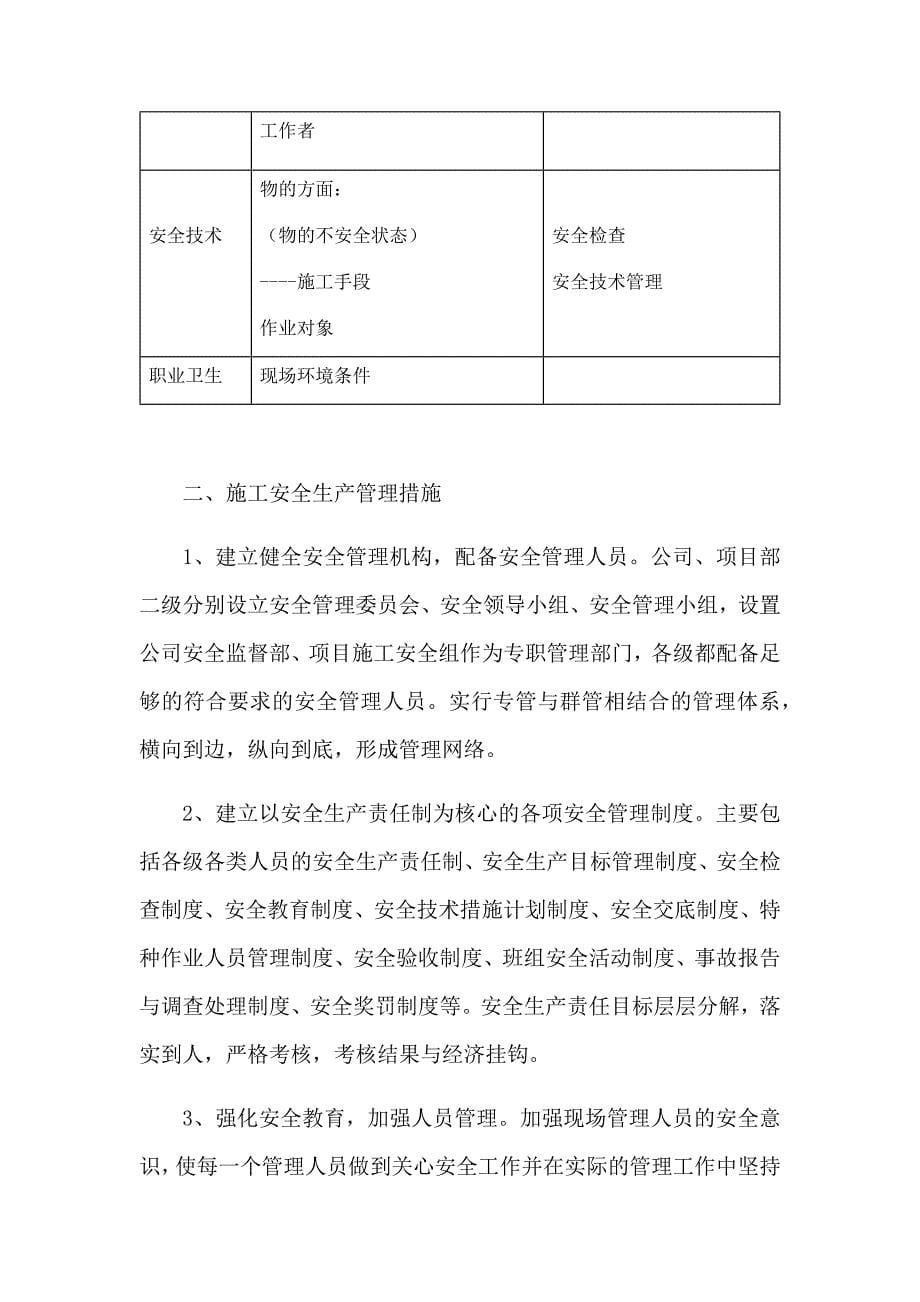 |  | 工作者 |  |
|---|---|---|
| 安全技术 | 物的方面：<br>（物的不安全状态）<br>----施工手段<br>作业对象 | 安全检查<br>安全技术管理 |
| 职业卫生 | 现场环境条件 |  |

二、施工安全生产管理措施

1、建立健全安全管理机构，配备安全管理人员。公司、项目部二级分别设立安全管理委员会、安全领导小组、安全管理小组，设置公司安全监督部、项目施工安全组作为专职管理部门，各级都配备足够的符合要求的安全管理人员。实行专管与群管相结合的管理体系，横向到边，纵向到底，形成管理网络。

2、建立以安全生产责任制为核心的各项安全管理制度。主要包括各级各类人员的安全生产责任制、安全生产目标管理制度、安全检查制度、安全教育制度、安全技术措施计划制度、安全交底制度、特种作业人员管理制度、安全验收制度、班组安全活动制度、事故报告与调查处理制度、安全奖罚制度等。安全生产责任目标层层分解，落实到人，严格考核，考核结果与经济挂钩。

3、强化安全教育，加强人员管理。加强现场管理人员的安全意识，使每一个管理人员做到关心安全工作并在实际的管理工作中坚持